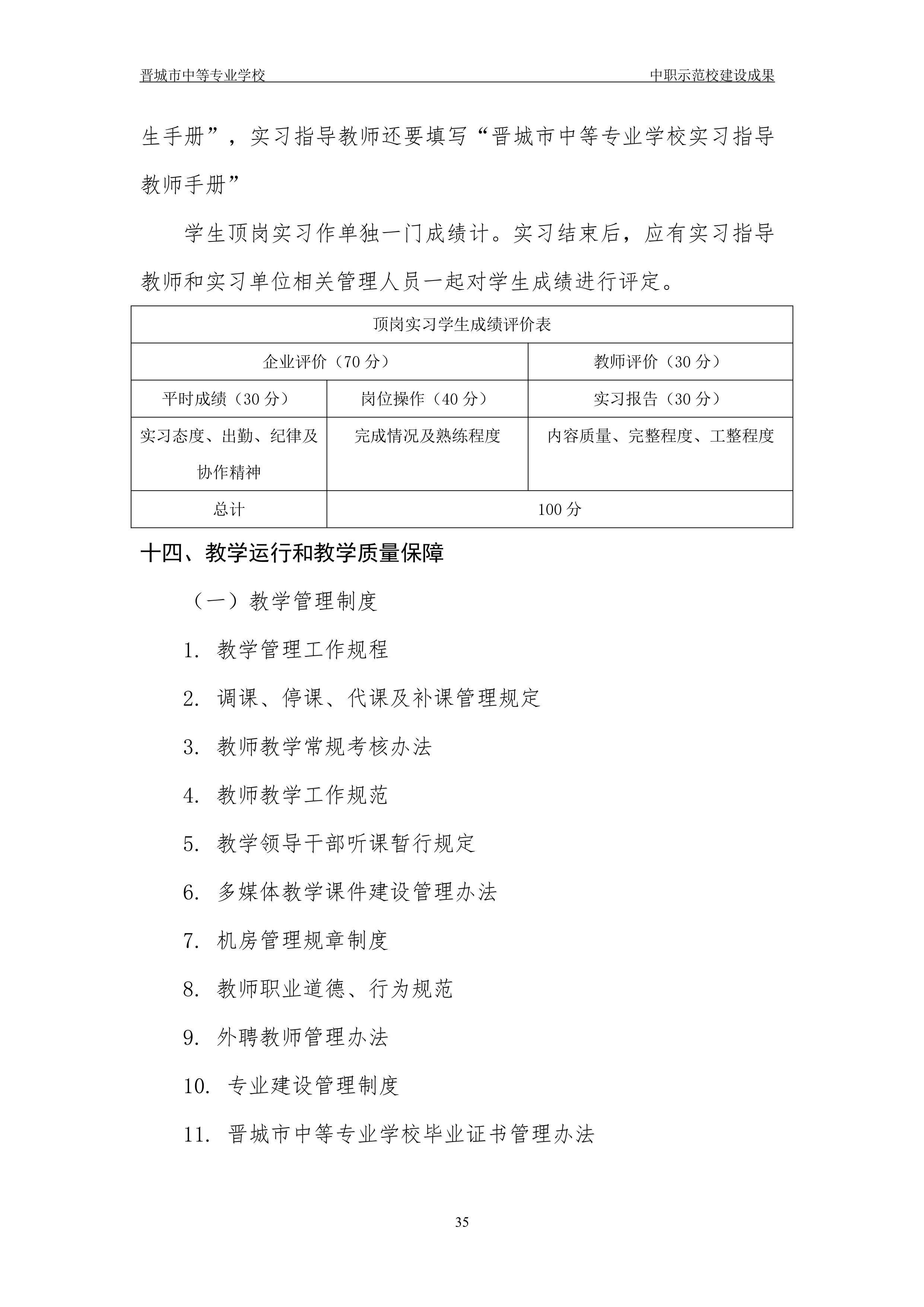 晋城市中等专业学校 中职示范校建设成果

生手册”，实习指导教师还要填写“晋城市中等专业学校实习指导教师手册”

学生顶岗实习作单独一门成绩计。实习结束后，应有实习指导教师和实习单位相关管理人员一起对学生成绩进行评定。

| 顶岗实习学生成绩评价表 | | |
|---|---|---|
| 企业评价（70 分） | | 教师评价（30 分） |
| 平时成绩（30 分） | 岗位操作（40 分） | 实习报告（30 分） |
| 实习态度、出勤、纪律及协作精神 | 完成情况及熟练程度 | 内容质量、完整程度、工整程度 |
| 总计 | 100 分 | |

十四、教学运行和教学质量保障

（一）教学管理制度

1. 教学管理工作规程

2. 调课、停课、代课及补课管理规定

3. 教师教学常规考核办法

4. 教师教学工作规范

5. 教学领导干部听课暂行规定

6. 多媒体教学课件建设管理办法

7. 机房管理规章制度

8. 教师职业道德、行为规范

9. 外聘教师管理办法

10. 专业建设管理制度

11. 晋城市中等专业学校毕业证书管理办法

35